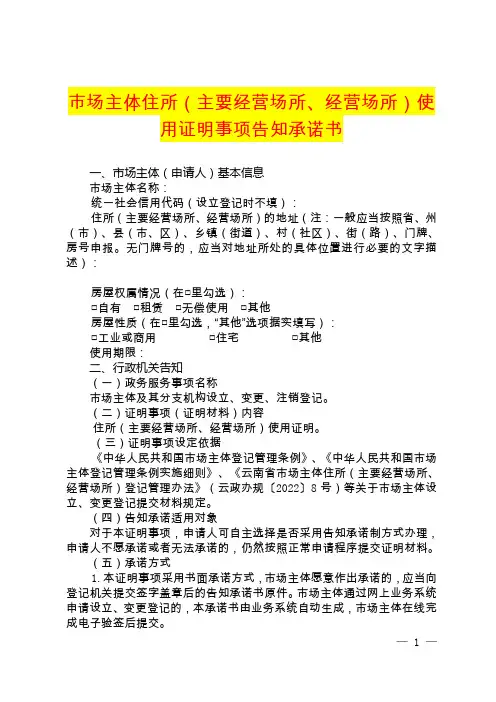 市场主体住所（主要经营场所、经营场所）使用证明事项告知承诺书

一、市场主体（申请人）基本信息
市场主体名称：
统一社会信用代码（设立登记时不填）：
住所（主要经营场所、经营场所）的地址（注：一般应当按照省、州（市）、县（市、区）、乡镇（街道）、村（社区）、街（路）、门牌、房号申报。无门牌号的，应当对地址所处的具体位置进行必要的文字描述）：

房屋权属情况（在□里勾选）：
□自有 □租赁 □无偿使用 □其他
房屋性质（在□里勾选，“其他”选项据实填写）：
□工业或商用 □住宅 □其他
使用期限：
二、行政机关告知
（一）政务服务事项名称
市场主体及其分支机构设立、变更、注销登记。
（二）证明事项（证明材料）内容
住所（主要经营场所、经营场所）使用证明。
（三）证明事项设定依据
《中华人民共和国市场主体登记管理条例》、《中华人民共和国市场主体登记管理条例实施细则》、《云南省市场主体住所（主要经营场所、经营场所）登记管理办法》（云政办规〔2022〕8 号）等关于市场主体设立、变更登记提交材料规定。
（四）告知承诺适用对象
对于本证明事项，申请人可自主选择是否采用告知承诺制方式办理，申请人不愿承诺或者无法承诺的，仍然按照正常申请程序提交证明材料。
（五）承诺方式
1. 本证明事项采用书面承诺方式，市场主体愿意作出承诺的，应当向登记机关提交签字盖章后的告知承诺书原件。市场主体通过网上业务系统申请设立、变更登记的，本承诺书由业务系统自动生成，市场主体在线完成电子验签后提交。

— 1 —